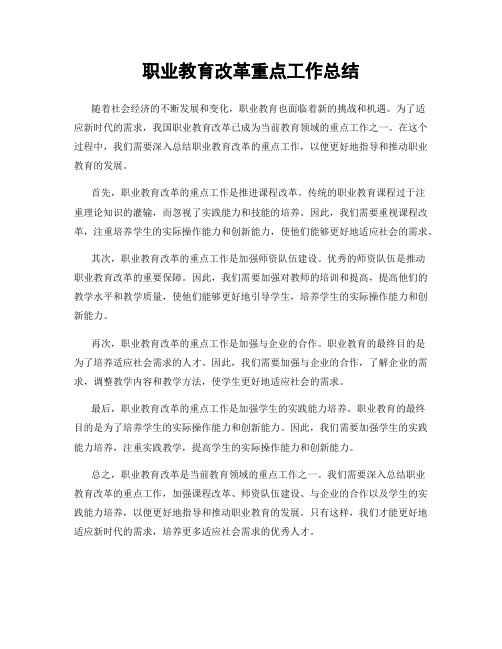 职业教育改革重点工作总结

随着社会经济的不断发展和变化，职业教育也面临着新的挑战和机遇。为了适应新时代的需求，我国职业教育改革已成为当前教育领域的重点工作之一。在这个过程中，我们需要深入总结职业教育改革的重点工作，以便更好地指导和推动职业教育的发展。

首先，职业教育改革的重点工作是推进课程改革。传统的职业教育课程过于注重理论知识的灌输，而忽视了实践能力和技能的培养。因此，我们需要重视课程改革，注重培养学生的实际操作能力和创新能力，使他们能够更好地适应社会的需求。

其次，职业教育改革的重点工作是加强师资队伍建设。优秀的师资队伍是推动职业教育改革的重要保障。因此，我们需要加强对教师的培训和提高，提高他们的教学水平和教学质量，使他们能够更好地引导学生，培养学生的实际操作能力和创新能力。

再次，职业教育改革的重点工作是加强与企业的合作。职业教育的最终目的是为了培养适应社会需求的人才。因此，我们需要加强与企业的合作，了解企业的需求，调整教学内容和教学方法，使学生更好地适应社会的需求。

最后，职业教育改革的重点工作是加强学生的实践能力培养。职业教育的最终目的是为了培养学生的实际操作能力和创新能力。因此，我们需要加强学生的实践能力培养，注重实践教学，提高学生的实际操作能力和创新能力。

总之，职业教育改革是当前教育领域的重点工作之一。我们需要深入总结职业教育改革的重点工作，加强课程改革、师资队伍建设、与企业的合作以及学生的实践能力培养，以便更好地指导和推动职业教育的发展。只有这样，我们才能更好地适应新时代的需求，培养更多适应社会需求的优秀人才。